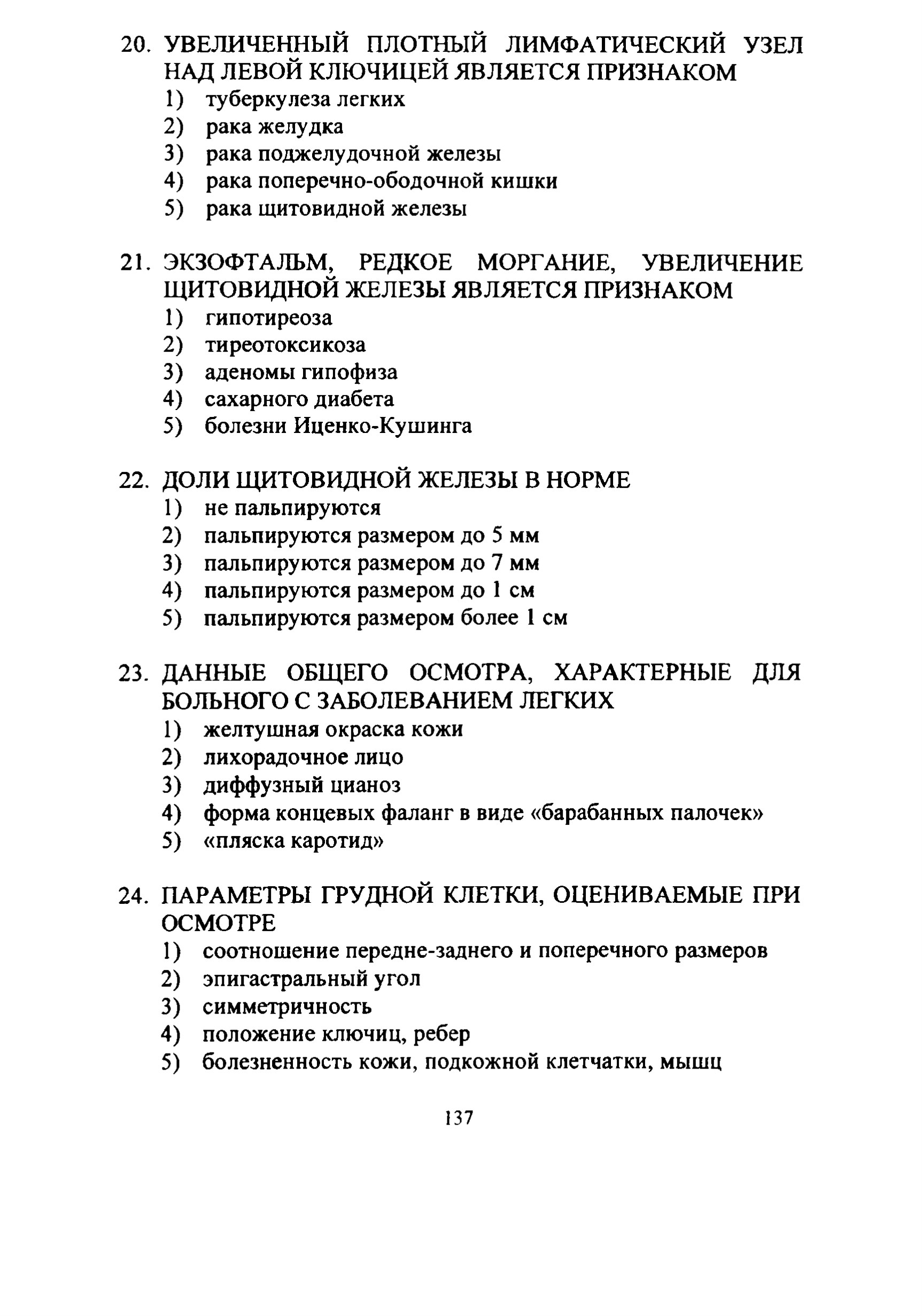 20. УВЕЛИЧЕННЫЙ ПЛОТНЫЙ ЛИМФАТИЧЕСКИЙ УЗЕЛ НАД ЛЕВОЙ КЛЮЧИЦЕЙ ЯВЛЯЕТСЯ ПРИЗНАКОМ
1) туберкулеза легких
2) рака желудка
3) рака поджелудочной железы
4) рака поперечно-ободочной кишки
5) рака щитовидной железы

21. ЭКЗОФТАЛЬМ, РЕДКОЕ МОРГАНИЕ, УВЕЛИЧЕНИЕ ЩИТОВИДНОЙ ЖЕЛЕЗЫ ЯВЛЯЕТСЯ ПРИЗНАКОМ
1) гипотиреоза
2) тиреотоксикоза
3) аденомы гипофиза
4) сахарного диабета
5) болезни Иценко-Кушинга

22. ДОЛИ ЩИТОВИДНОЙ ЖЕЛЕЗЫ В НОРМЕ
1) не пальпируются
2) пальпируются размером до 5 мм
3) пальпируются размером до 7 мм
4) пальпируются размером до 1 см
5) пальпируются размером более 1 см

23. ДАННЫЕ ОБЩЕГО ОСМОТРА, ХАРАКТЕРНЫЕ ДЛЯ БОЛЬНОГО С ЗАБОЛЕВАНИЕМ ЛЕГКИХ
1) желтушная окраска кожи
2) лихорадочное лицо
3) диффузный цианоз
4) форма концевых фаланг в виде «барабанных палочек»
5) «пляска каротид»

24. ПАРАМЕТРЫ ГРУДНОЙ КЛЕТКИ, ОЦЕНИВАЕМЫЕ ПРИ ОСМОТРЕ
1) соотношение передне-заднего и поперечного размеров
2) эпигастральный угол
3) симметричность
4) положение ключиц, ребер
5) болезненность кожи, подкожной клетчатки, мышц

137